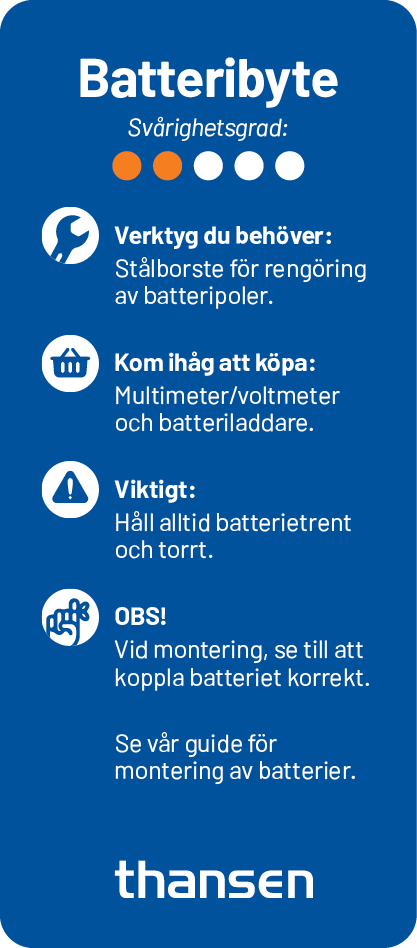 Batteribyte

Svårighetsgrad:

Verktyg du behöver:
Stålborste för rengöring av batteripoler.

Kom ihåg att köpa:
Multimeter/voltmeter och batteriladdare.

Viktigt:
Håll alltid batterietrent och torrt.

OBS!
Vid montering, se till att koppla batteriet korrekt.

Se vår guide för montering av batterier.

thansen